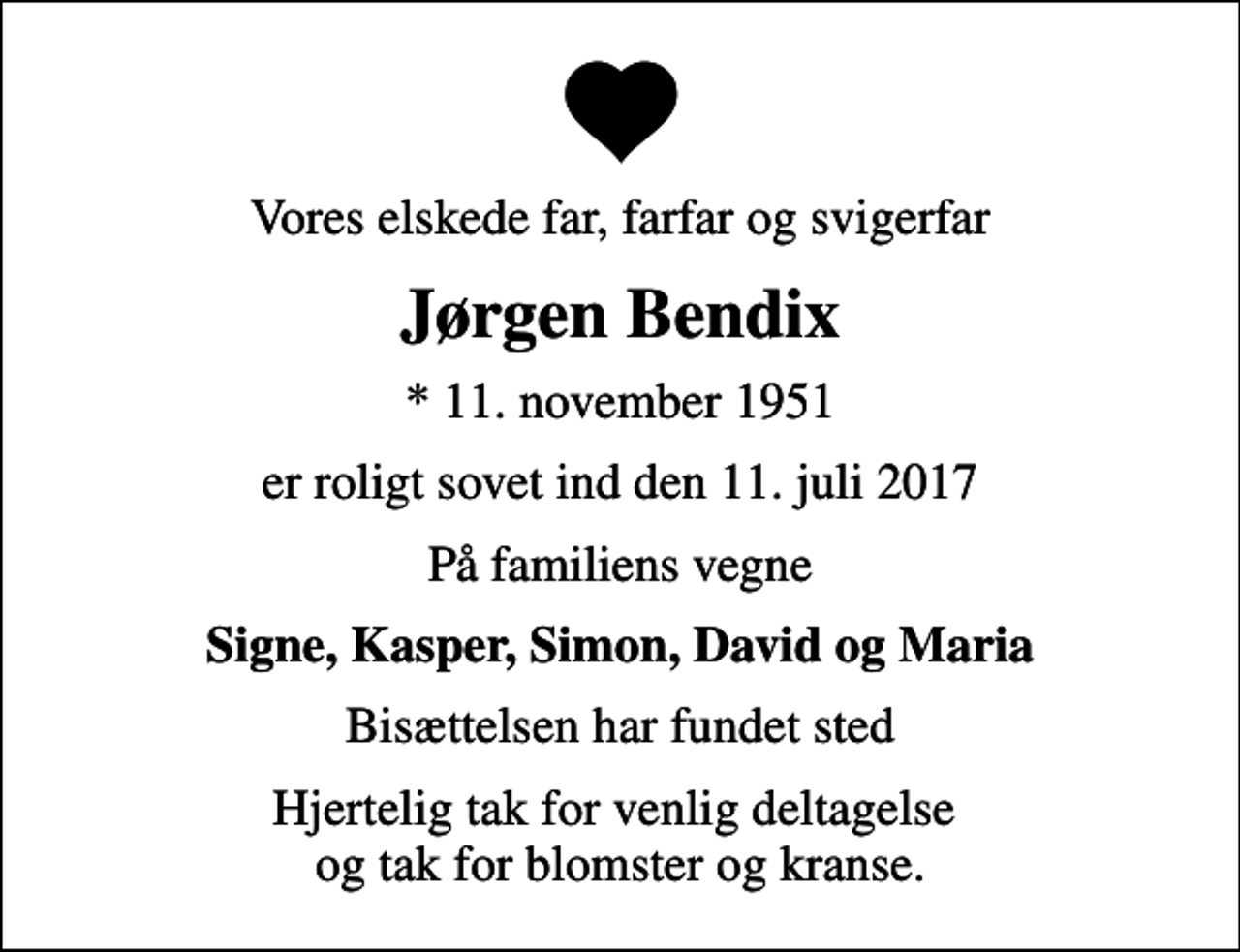 Vores elskede far, farfar og svigerfar

Jørgen Bendix

* 11. november 1951

er roligt sovet ind den 11. juli 2017

På familiens vegne

Signe, Kasper, Simon, David og Maria

Bisættelsen har fundet sted

Hjertelig tak for venlig deltagelse og tak for blomster og kranse.